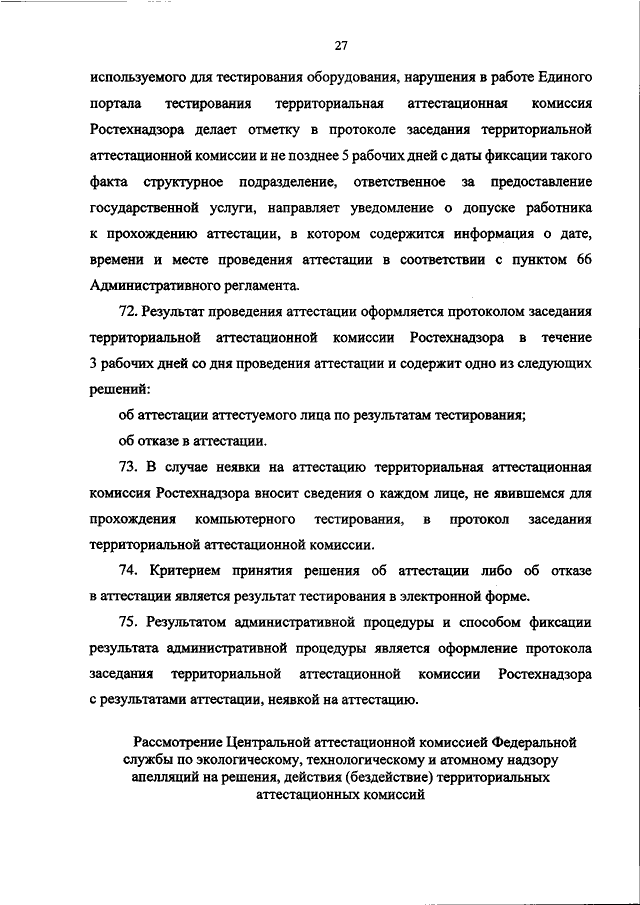 27

используемого для тестирования оборудования, нарушения в работе Единого портала тестирования территориальная аттестационная комиссия Ростехнадзора делает отметку в протоколе заседания территориальной аттестационной комиссии и не позднее 5 рабочих дней с даты фиксации такого факта структурное подразделение, ответственное за предоставление государственной услуги, направляет уведомление о допуске работника к прохождению аттестации, в котором содержится информация о дате, времени и месте проведения аттестации в соответствии с пунктом 66 Административного регламента.

72. Результат проведения аттестации оформляется протоколом заседания территориальной аттестационной комиссии Ростехнадзора в течение 3 рабочих дней со дня проведения аттестации и содержит одно из следующих решений:

об аттестации аттестуемого лица по результатам тестирования;

об отказе в аттестации.

73. В случае неявки на аттестацию территориальная аттестационная комиссия Ростехнадзора вносит сведения о каждом лице, не явившемся для прохождения компьютерного тестирования, в протокол заседания территориальной аттестационной комиссии.

74. Критерием принятия решения об аттестации либо об отказе в аттестации является результат тестирования в электронной форме.

75. Результатом административной процедуры и способом фиксации результата административной процедуры является оформление протокола заседания территориальной аттестационной комиссии Ростехнадзора с результатами аттестации, неявкой на аттестацию.

Рассмотрение Центральной аттестационной комиссией Федеральной службы по экологическому, технологическому и атомному надзору апелляций на решения, действия (бездействие) территориальных аттестационных комиссий